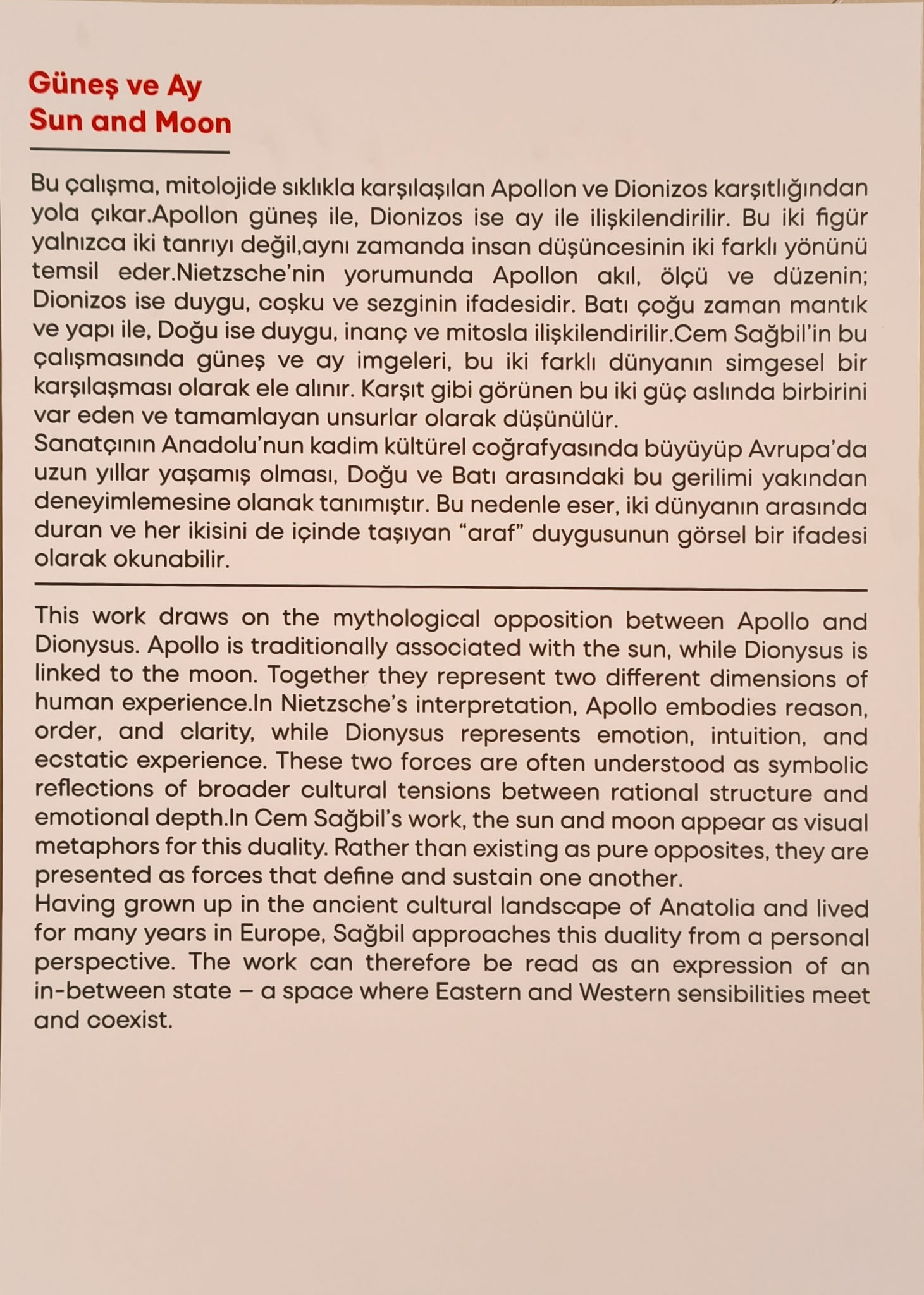 Güneş ve Ay
Sun and Moon

Bu çalışma, mitolojide sıklıkla karşılaşılan Apollon ve Dionizos karşıtlığından yola çıkar.Apollon güneş ile, Dionizos ise ay ile ilişkilendirilir. Bu iki figür yalnızca iki tanrıyı değil,aynı zamanda insan düşüncesinin iki farklı yönünü temsil eder.Nietzsche'nin yorumunda Apollon akıl, ölçü ve düzenin; Dionizos ise duygu, coşku ve sezginin ifadesidir. Batı çoğu zaman mantık ve yapı ile, Doğu ise duygu, inanç ve mitosla ilişkilendirilir.Cem Sağbil'in bu çalışmasında güneş ve ay imgeleri, bu iki farklı dünyanın simgesel bir karşılaşması olarak ele alınır. Karşıt gibi görünen bu iki güç aslında birbirini var eden ve tamamlayan unsurlar olarak düşünülür.
Sanatçının Anadolu'nun kadim kültürel coğrafyasında büyüyüp Avrupa'da uzun yıllar yaşamış olması, Doğu ve Batı arasındaki bu gerilimi yakından deneyimlemesine olanak tanımıştır. Bu nedenle eser, iki dünyanın arasında duran ve her ikisini de içinde taşıyan "araf" duygusunun görsel bir ifadesi olarak okunabilir.

This work draws on the mythological opposition between Apollo and Dionysus. Apollo is traditionally associated with the sun, while Dionysus is linked to the moon. Together they represent two different dimensions of human experience.In Nietzsche's interpretation, Apollo embodies reason, order, and clarity, while Dionysus represents emotion, intuition, and ecstatic experience. These two forces are often understood as symbolic reflections of broader cultural tensions between rational structure and emotional depth.In Cem Sağbil's work, the sun and moon appear as visual metaphors for this duality. Rather than existing as pure opposites, they are presented as forces that define and sustain one another.
Having grown up in the ancient cultural landscape of Anatolia and lived for many years in Europe, Sağbil approaches this duality from a personal perspective. The work can therefore be read as an expression of an in-between state – a space where Eastern and Western sensibilities meet and coexist.